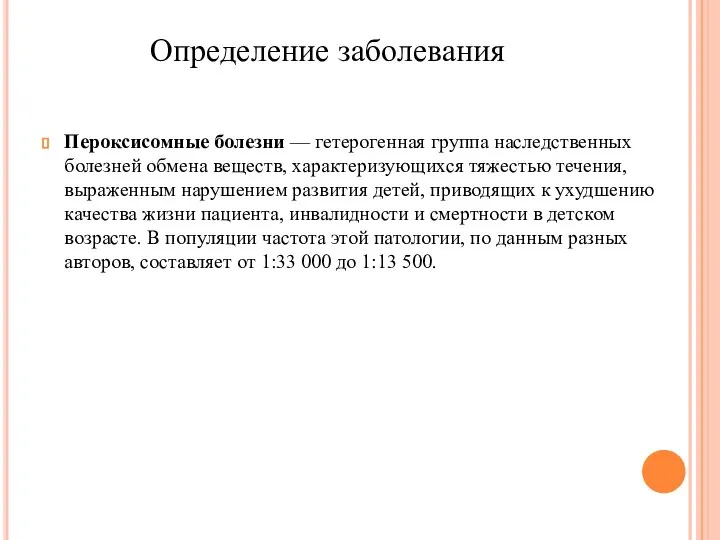 Определение заболевания

Пероксисомные болезни — гетерогенная группа наследственных болезней обмена веществ, характеризующихся тяжестью течения, выраженным нарушением развития детей, приводящих к ухудшению качества жизни пациента, инвалидности и смертности в детском возрасте. В популяции частота этой патологии, по данным разных авторов, составляет от 1:33 000 до 1:13 500.